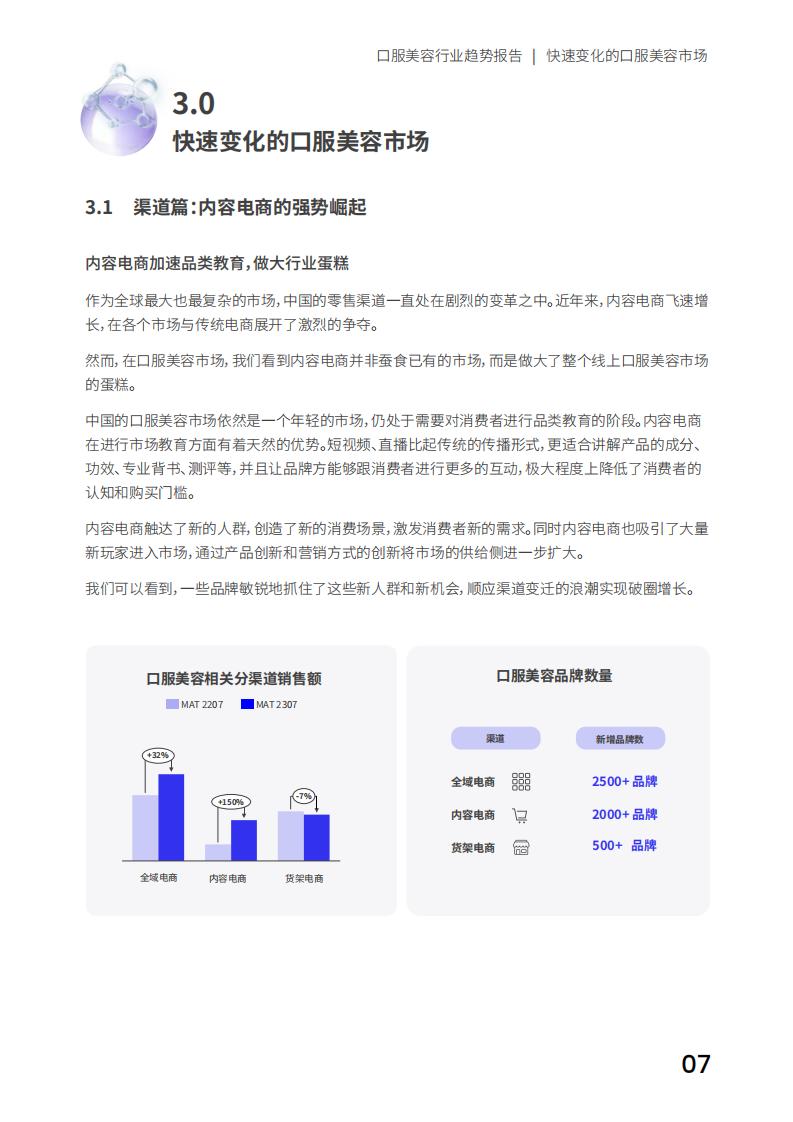 口服美容行业趋势报告 | 快速变化的口服美容市场

3.0
快速变化的口服美容市场

3.1 渠道篇:内容电商的强势崛起

内容电商加速品类教育,做大行业蛋糕

作为全球最大也最复杂的市场,中国的零售渠道一直处在剧烈的变革之中。近年来,内容电商飞速增长,在各个市场与传统电商展开了激烈的争夺。

然而,在口服美容市场,我们看到内容电商并非蚕食已有的市场,而是做大了整个线上口服美容市场的蛋糕。

中国的口服美容市场依然是一个年轻的市场,仍处于需要对消费者进行品类教育的阶段。内容电商在进行市场教育方面有着天然的优势。短视频、直播比起传统的传播形式,更适合讲解产品的成分、功效、专业背书、测评等,并且让品牌方能够跟消费者进行更多的互动,极大程度上降低了消费者的认知和购买门槛。

内容电商触达了新的人群,创造了新的消费场景,激发消费者新的需求。同时内容电商也吸引了大量新玩家进入市场,通过产品创新和营销方式的创新将市场的供给侧进一步扩大。

我们可以看到,一些品牌敏锐地抓住了这些新人群和新机会,顺应渠道变迁的浪潮实现破圈增长。

口服美容相关分渠道销售额
MAT 2207 MAT 2307
+32%
+150%
-7%
全域电商 内容电商 货架电商

口服美容品牌数量
| 渠道 | 新增品牌数 |
|---|---|
| 全域电商 | 2500+ 品牌 |
| 内容电商 | 2000+ 品牌 |
| 货架电商 | 500+ 品牌 |

07